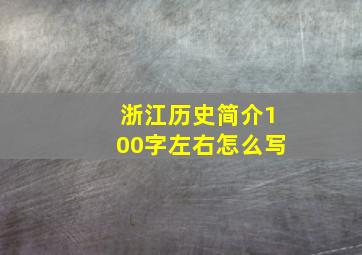 浙江历史简介100字左右怎么写